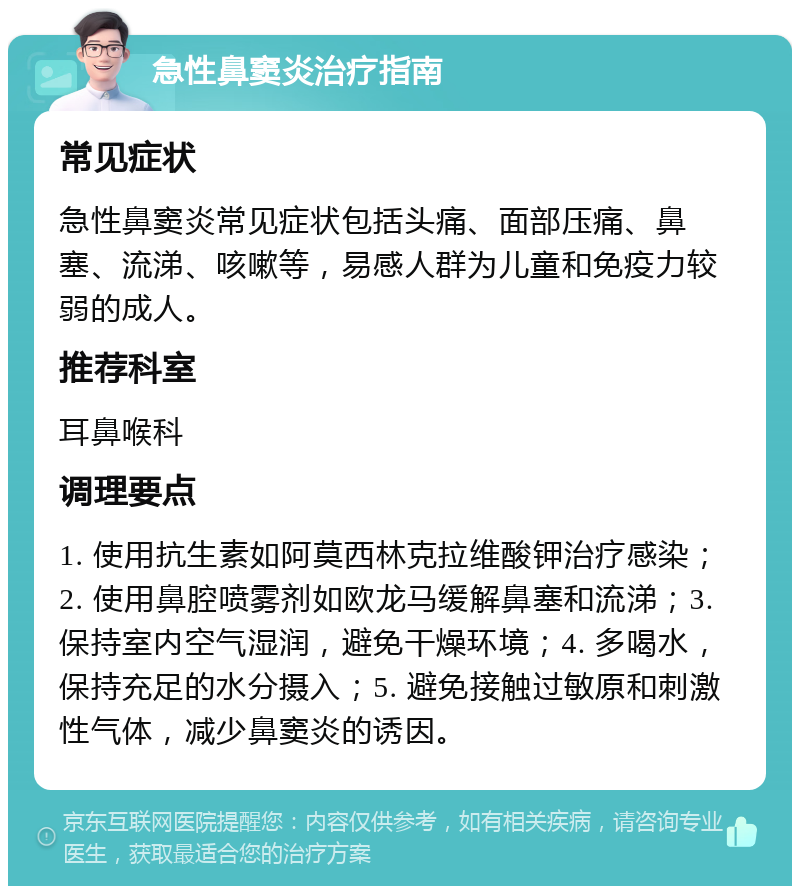 急性鼻窦炎治疗指南

常见症状

急性鼻窦炎常见症状包括头痛、面部压痛、鼻塞、流涕、咳嗽等，易感人群为儿童和免疫力较弱的成人。

推荐科室

耳鼻喉科

调理要点

1. 使用抗生素如阿莫西林克拉维酸钾治疗感染；2. 使用鼻腔喷雾剂如欧龙马缓解鼻塞和流涕；3. 保持室内空气湿润，避免干燥环境；4. 多喝水，保持充足的水分摄入；5. 避免接触过敏原和刺激性气体，减少鼻窦炎的诱因。

京东互联网医院提醒您：内容仅供参考，如有相关疾病，请咨询专业医生，获取最适合您的治疗方案